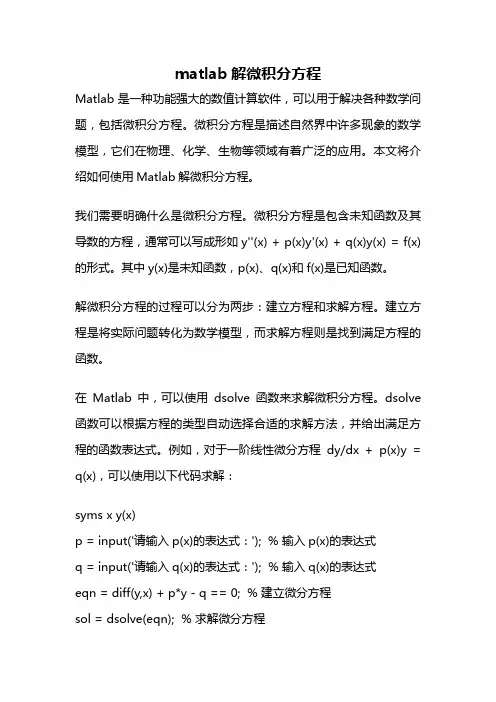 matlab 解微积分方程

Matlab 是一种功能强大的数值计算软件，可以用于解决各种数学问题，包括微积分方程。微积分方程是描述自然界中许多现象的数学模型，它们在物理、化学、生物等领域有着广泛的应用。本文将介绍如何使用 Matlab 解微积分方程。

我们需要明确什么是微积分方程。微积分方程是包含未知函数及其导数的方程，通常可以写成形如 y''(x) + p(x)y'(x) + q(x)y(x) = f(x) 的形式。其中 y(x)是未知函数，p(x)、q(x)和 f(x)是已知函数。

解微积分方程的过程可以分为两步：建立方程和求解方程。建立方程是将实际问题转化为数学模型，而求解方程则是找到满足方程的函数。

在 Matlab 中，可以使用 dsolve 函数来求解微积分方程。dsolve 函数可以根据方程的类型自动选择合适的求解方法，并给出满足方程的函数表达式。例如，对于一阶线性微分方程 dy/dx + p(x)y = q(x)，可以使用以下代码求解：

syms x y(x)
p = input('请输入 p(x)的表达式：'); % 输入 p(x)的表达式
q = input('请输入 q(x)的表达式：'); % 输入 q(x)的表达式
eqn = diff(y,x) + p*y - q == 0; % 建立微分方程
sol = dsolve(eqn); % 求解微分方程